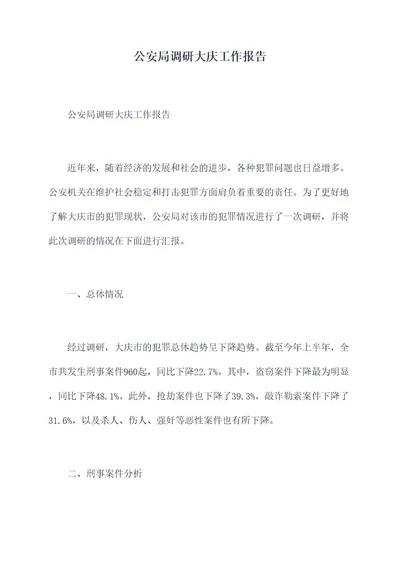 公安局调研大庆工作报告

公安局调研大庆工作报告

近年来，随着经济的发展和社会的进步，各种犯罪问题也日益增多。公安机关在维护社会稳定和打击犯罪方面肩负着重要的责任。为了更好地了解大庆市的犯罪现状，公安局对该市的犯罪情况进行了一次调研，并将此次调研的情况在下面进行汇报。

一、总体情况

经过调研，大庆市的犯罪总体趋势呈下降趋势。截至今年上半年，全市共发生刑事案件960起，同比下降22.7%。其中，盗窃案件下降最为明显，同比下降48.1%。此外，抢劫案件也下降了39.3%，敲诈勒索案件下降了31.6%，以及杀人、伤人、强奸等恶性案件也有所下降。

二、刑事案件分析